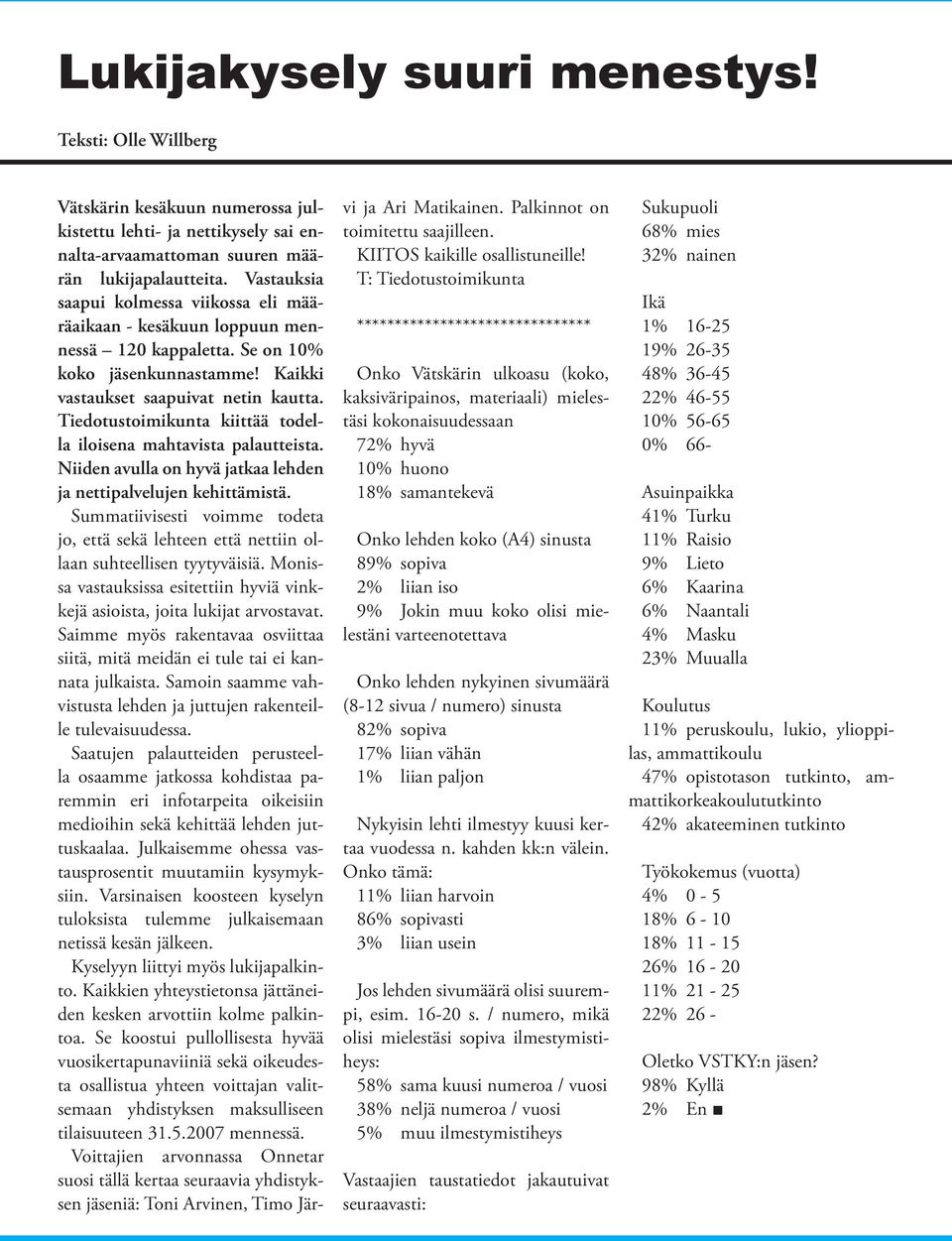 Lukijakysely suuri menestys!

Teksti: Olle Willberg

Vätskärin kesäkuun numerossa julkistettu lehti- ja nettikysely sai ennalta-arvaamattoman suuren määrän lukijapalautteita. Vastauksia saapui kolmessa viikossa eli määräaikaan - kesäkuun loppuun mennessä – 120 kappaletta. Se on 10% koko jäsenkunnastamme! Kaikki vastaukset saapuivat netin kautta. Tiedotustoimikunta kiittää todella iloisena mahtavista palautteista. Niiden avulla on hyvä jatkaa lehden ja nettipalvelujen kehittämistä.

Summatiivisesti voimme todeta jo, että sekä lehteen että nettiin ollaan suhteellisen tyytyväisiä. Monissa vastauksissa esitettiin hyviä vinkkejä asioista, joita lukijat arvostavat. Saimme myös rakentavaa osviittaa siitä, mitä meidän ei tule tai ei kannata julkaista. Samoin saamme vahvistusta lehden ja juttujen rakenteille tulevaisuudessa.

Saatujen palautteiden perusteella osaamme jatkossa kohdistaa paremmin eri infotarpeita oikeisiin medioihin sekä kehittää lehden juttuskaalaa. Julkaisemme ohessa vastausprosentit muutamiin kysymyksiin. Varsinaisen koosteen kyselyn tuloksista tulemme julkaisemaan netissä kesän jälkeen.

Kyselyyn liittyi myös lukijapalkinto. Kaikkien yhteystietonsa jättäneiden kesken arvottiin kolme palkintoa. Se koostui pullollisesta hyvää vuosikertapunaviiniä sekä oikeudesta osallistua yhteen voittajan valitsemaan yhdistyksen maksulliseen tilaisuuteen 31.5.2007 mennessä.

Voittajien arvonnassa Onnetar suosi tällä kertaa seuraavia yhdistyksen jäseniä: Toni Arvinen, Timo Järvi ja Ari Matikainen. Palkinnot on toimitettu saajilleen.

KIITOS kaikille osallistuneille!
T: Tiedotustoimikunta

*******************************

Onko Vätskärin ulkoasu (koko, kaksiväripainos, materiaali) mielestäsi kokonaisuudessaan
72% hyvä
10% huono
18% samantekevä

Onko lehden koko (A4) sinusta
89% sopiva
2% liian iso
9% Jokin muu koko olisi mielestäni varteenotettava

Onko lehden nykyinen sivumäärä (8-12 sivua / numero) sinusta
82% sopiva
17% liian vähän
1% liian paljon

Nykyisin lehti ilmestyy kuusi kertaa vuodessa n. kahden kk:n välein. Onko tämä:
11% liian harvoin
86% sopivasti
3% liian usein

Jos lehden sivumäärä olisi suurempi, esim. 16-20 s. / numero, mikä olisi mielestäsi sopiva ilmestymistiheys:
58% sama kuusi numeroa / vuosi
38% neljä numeroa / vuosi
5% muu ilmestymistiheys

Vastaajien taustatiedot jakautuivat seuraavasti:

Sukupuoli
68% mies
32% nainen

Ikä
1% 16-25
19% 26-35
48% 36-45
22% 46-55
10% 56-65
0% 66-

Asuinpaikka
41% Turku
11% Raisio
9% Lieto
6% Kaarina
6% Naantali
4% Masku
23% Muualla

Koulutus
11% peruskoulu, lukio, ylioppilas, ammattikoulu
47% opistotason tutkinto, ammattikorkeakoulututkinto
42% akateeminen tutkinto

Työkokemus (vuotta)
4% 0 - 5
18% 6 - 10
18% 11 - 15
26% 16 - 20
11% 21 - 25
22% 26 -

Oletko VSTKY:n jäsen?
98% Kyllä
2% En ■